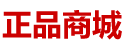 正品商城